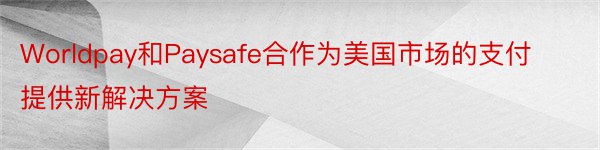 Worldpay和Paysafe合作为美国市场的支付提供新解决方案